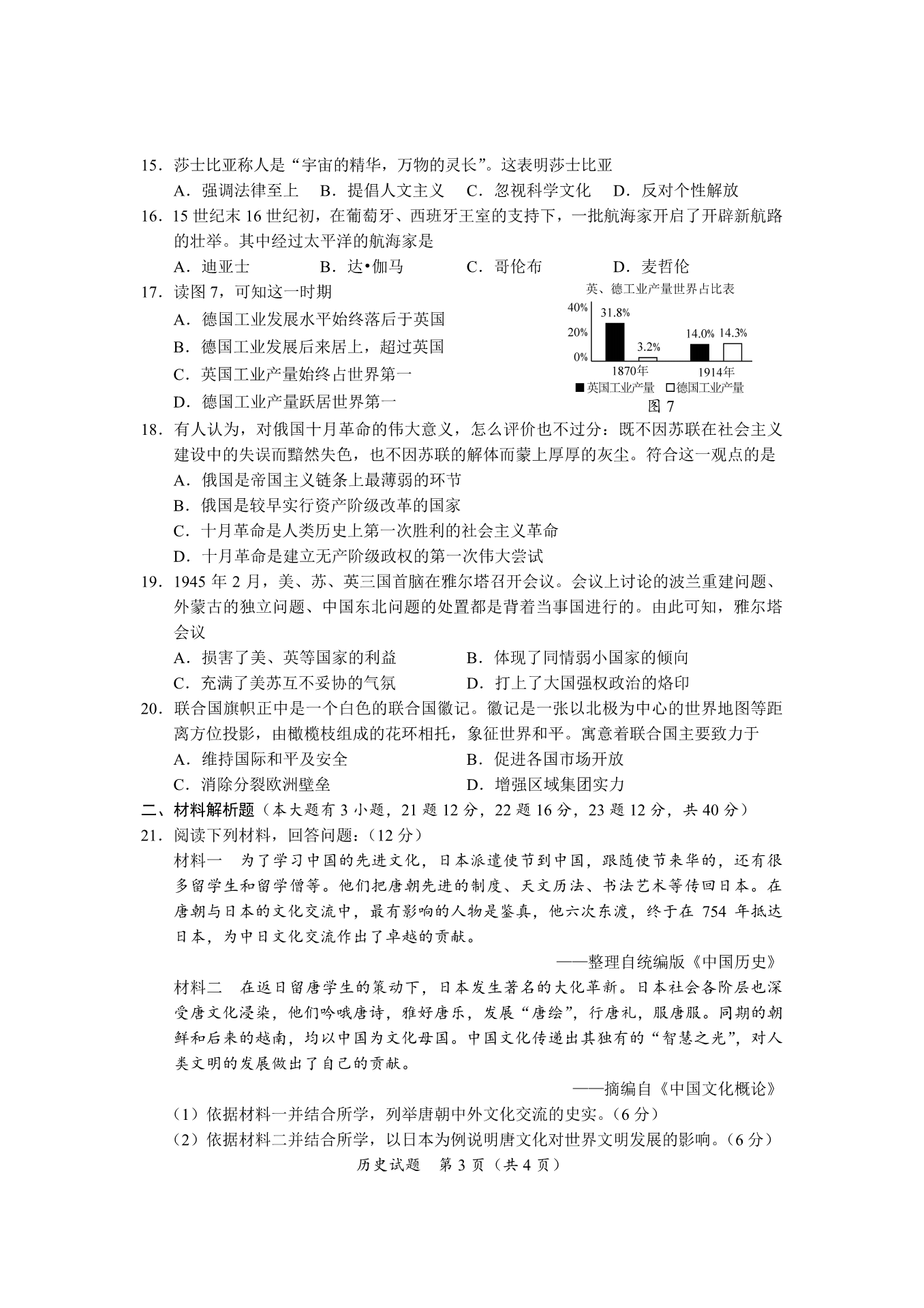 15．莎士比亚称人是“宇宙的精华，万物的灵长”。这表明莎士比亚

A．强调法律至上　B．提倡人文主义　C．忽视科学文化　D．反对个性解放

16．15 世纪末 16 世纪初，在葡萄牙、西班牙王室的支持下，一批航海家开启了开辟新航路的壮举。其中经过太平洋的航海家是

A．迪亚士　B．达•伽马　C．哥伦布　D．麦哲伦

17．读图 7，可知这一时期

A．德国工业发展水平始终落后于英国

B．德国工业发展后来居上，超过英国

C．英国工业产量始终占世界第一

D．德国工业产量跃居世界第一

英、德工业产量世界占比表

40%
20%
0%
31.8%
3.2%
14.0%
14.3%
1870年
1914年
■英国工业产量 □德国工业产量
图 7

18．有人认为，对俄国十月革命的伟大意义，怎么评价也不过分：既不因苏联在社会主义建设中的失误而黯然失色，也不因苏联的解体而蒙上厚厚的灰尘。符合这一观点的是

A．俄国是帝国主义链条上最薄弱的环节

B．俄国是较早实行资产阶级改革的国家

C．十月革命是人类历史上第一次胜利的社会主义革命

D．十月革命是建立无产阶级政权的第一次伟大尝试

19．1945 年 2 月，美、苏、英三国首脑在雅尔塔召开会议。会议上讨论的波兰重建问题、外蒙古的独立问题、中国东北问题的处置都是背着当事国进行的。由此可知，雅尔塔会议

A．损害了美、英等国家的利益　B．体现了同情弱小国家的倾向

C．充满了美苏互不妥协的气氛　D．打上了大国强权政治的烙印

20．联合国旗帜正中是一个白色的联合国徽记。徽记是一张以北极为中心的世界地图等距离方位投影，由橄榄枝组成的花环相托，象征世界和平。寓意着联合国主要致力于

A．维持国际和平及安全　B．促进各国市场开放

C．消除分裂欧洲壁垒　D．增强区域集团实力

二、材料解析题（本大题有 3 小题，21 题 12 分，22 题 16 分，23 题 12 分，共 40 分）

21．阅读下列材料，回答问题：（12 分）

材料一　为了学习中国的先进文化，日本派遣使节到中国，跟随使节来华的，还有很多留学生和留学僧等。他们把唐朝先进的制度、天文历法、书法艺术等传回日本。在唐朝与日本的文化交流中，最有影响的人物是鉴真，他六次东渡，终于在 754 年抵达日本，为中日文化交流作出了卓越的贡献。

——整理自统编版《中国历史》

材料二　在返日留唐学生的策动下，日本发生著名的大化革新。日本社会各阶层也深受唐文化浸染，他们吟哦唐诗，雅好唐乐，发展“唐绘”，行唐礼，服唐服。同期的朝鲜和后来的越南，均以中国为文化母国。中国文化传递出其独有的“智慧之光”，对人类文明的发展做出了自己的贡献。

——摘编自《中国文化概论》

（1）依据材料一并结合所学，列举唐朝中外文化交流的史实。（6 分）

（2）依据材料二并结合所学，以日本为例说明唐文化对世界文明发展的影响。（6 分）

历史试题　第 3 页（共 4 页）